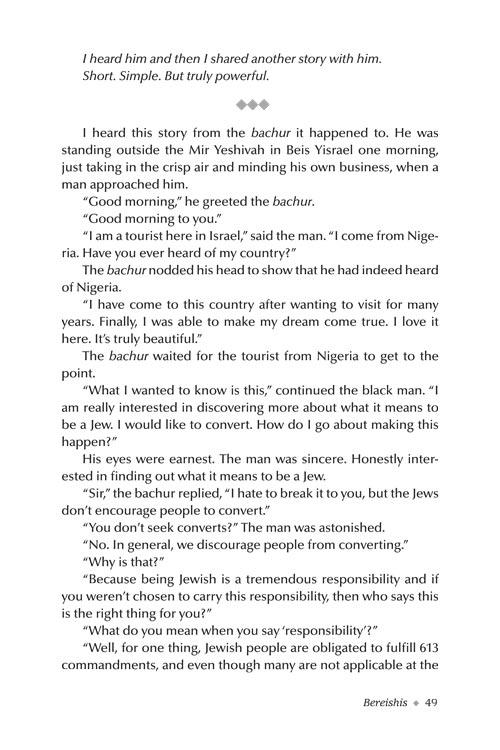 I heard him and then I shared another story with him. Short. Simple. But truly powerful.

◆◆◆

I heard this story from the bachur it happened to. He was standing outside the Mir Yeshivah in Beis Yisrael one morning, just taking in the crisp air and minding his own business, when a man approached him.

"Good morning," he greeted the bachur.

"Good morning to you."

"I am a tourist here in Israel," said the man. "I come from Nigeria. Have you ever heard of my country?"

The bachur nodded his head to show that he had indeed heard of Nigeria.

"I have come to this country after wanting to visit for many years. Finally, I was able to make my dream come true. I love it here. It's truly beautiful."

The bachur waited for the tourist from Nigeria to get to the point.

"What I wanted to know is this," continued the black man. "I am really interested in discovering more about what it means to be a Jew. I would like to convert. How do I go about making this happen?"

His eyes were earnest. The man was sincere. Honestly interested in finding out what it means to be a Jew.

"Sir," the bachur replied, "I hate to break it to you, but the Jews don't encourage people to convert."

"You don't seek converts?" The man was astonished.

"No. In general, we discourage people from converting."

"Why is that?"

"Because being Jewish is a tremendous responsibility and if you weren't chosen to carry this responsibility, then who says this is the right thing for you?"

"What do you mean when you say 'responsibility'?"

"Well, for one thing, Jewish people are obligated to fulfill 613 commandments, and even though many are not applicable at the

Bereishis ◆ 49